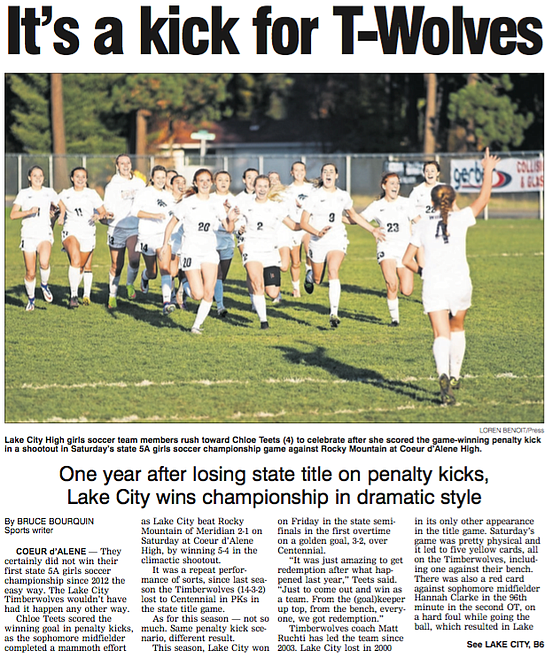 It's a kick for T-Wolves

LOREN BENOIT/Press

Lake City High girls soccer team members rush toward Chloe Teets (4) to celebrate after she scored the game-winning penalty kick in a shootout in Saturday's state 5A girls soccer championship game against Rocky Mountain at Coeur d'Alene High.

One year after losing state title on penalty kicks, Lake City wins championship in dramatic style

By BRUCE BOURQUIN
Sports writer

COEUR d'ALENE — They certainly did not win their first state 5A girls soccer championship since 2012 the easy way. The Lake City Timberwolves wouldn't have had it happen any other way.

Chloe Teets scored the winning goal in penalty kicks, as the sophomore midfielder completed a mammoth effort as Lake City beat Rocky Mountain of Meridian 2-1 on Saturday at Coeur d'Alene High, by winning 5-4 in the climactic shootout.

It was a repeat performance of sorts, since last season the Timberwolves (14-3-2) lost to Centennial in PKs in the state title game.

As for this season — not so much. Same penalty kick scenario, different result.

This season, Lake City won on Friday in the state semifinals in the first overtime on a golden goal, 3-2, over Centennial.

"It was just amazing to get redemption after what happened last year," Teets said. "Just to come out and win as a team. From the (goal)keeper up top, from the bench, everyone, we got redemption."

Timberwolves coach Matt Ruchti has led the team since 2003. Lake City lost in 2000 in its only other appearance in the title game. Saturday's game was pretty physical and it led to five yellow cards, all on the Timberwolves, including one against their bench. There was also a red card against sophomore midfielder Hannah Clarke in the 96th minute in the second OT, on a hard foul while going the ball, which resulted in Lake

See LAKE CITY, B6